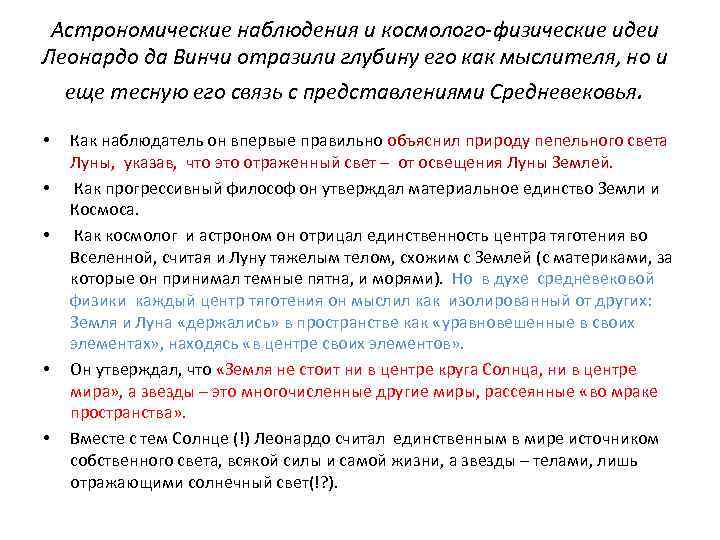 Астрономические наблюдения и космолого-физические идеи Леонардо да Винчи отразили глубину его как мыслителя, но и еще тесную его связь с представлениями Средневековья.

• Как наблюдатель он впервые правильно объяснил природу пепельного света Луны, указав, что это отраженный свет – от освещения Луны Землей.

• Как прогрессивный философ он утверждал материальное единство Земли и Космоса.

• Как космолог и астроном он отрицал единственность центра тяготения во Вселенной, считая и Луну тяжелым телом, схожим с Землей (с материками, за которые он принимал темные пятна, и морями). Но в духе средневековой физики каждый центр тяготения он мыслил как изолированный от других: Земля и Луна «держались» в пространстве как «уравновешенные в своих элементах», находясь «в центре своих элементов».

• Он утверждал, что «Земля не стоит ни в центре круга Солнца, ни в центре мира», а звезды – это многочисленные другие миры, рассеянные «во мраке пространства».

• Вместе с тем Солнце (!) Леонардо считал единственным в мире источником собственного света, всякой силы и самой жизни, а звезды – телами, лишь отражающими солнечный свет(!?).